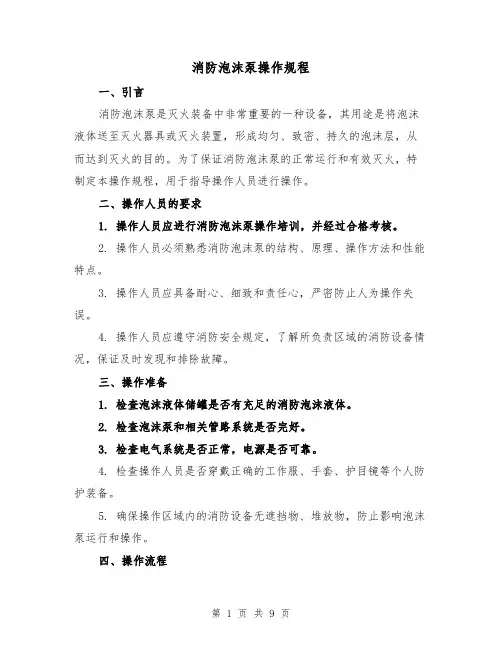 消防泡沫泵操作规程

一、引言

消防泡沫泵是灭火装备中非常重要的一种设备，其用途是将泡沫液体送至灭火器具或灭火装置，形成均匀、致密、持久的泡沫层，从而达到灭火的目的。为了保证消防泡沫泵的正常运行和有效灭火，特制定本操作规程，用于指导操作人员进行操作。

二、操作人员的要求

1. 操作人员应进行消防泡沫泵操作培训，并经过合格考核。

2. 操作人员必须熟悉消防泡沫泵的结构、原理、操作方法和性能特点。

3. 操作人员应具备耐心、细致和责任心，严密防止人为操作失误。

4. 操作人员应遵守消防安全规定，了解所负责区域的消防设备情况，保证及时发现和排除故障。

三、操作准备

1. 检查泡沫液体储罐是否有充足的消防泡沫液体。

2. 检查泡沫泵和相关管路系统是否完好。

3. 检查电气系统是否正常，电源是否可靠。

4. 检查操作人员是否穿戴正确的工作服、手套、护目镜等个人防护装备。

5. 确保操作区域内的消防设备无遮挡物、堆放物，防止影响泡沫泵运行和操作。

四、操作流程

第 1 页 共 9 页